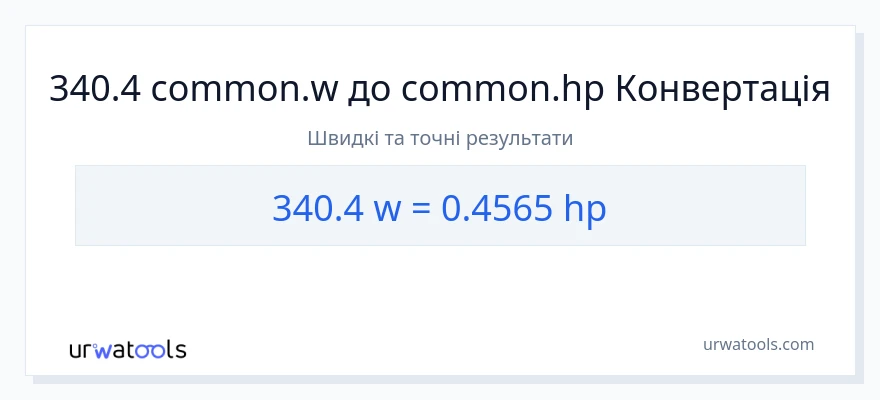 340.4 common.w до common.hp Конвертація

Швидкі та точні результати

340.4 w = 0.4565 hp

urwatools

urwatools.com